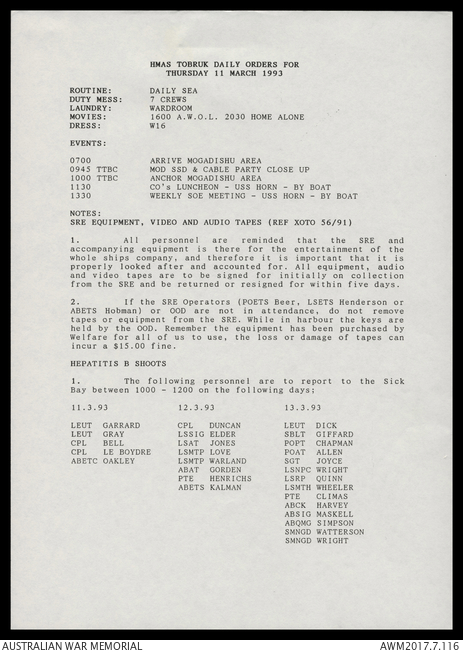 HMAS TOBRUK DAILY ORDERS FOR
THURSDAY 11 MARCH 1993

ROUTINE: DAILY SEA
DUTY MESS: 7 CREWS
LAUNDRY: WARDROOM
MOVIES: 1600 A.W.O.L. 2030 HOME ALONE
DRESS: W16

EVENTS:

0700 ARRIVE MOGADISHU AREA
0945 TTBC MOD SSD & CABLE PARTY CLOSE UP
1000 TTBC ANCHOR MOGADISHU AREA
1130 CO's LUNCHEON - USS HORN - BY BOAT
1330 WEEKLY SOE MEETING - USS HORN - BY BOAT

NOTES:
SRE EQUIPMENT, VIDEO AND AUDIO TAPES (REF XOTO 56/91)

1. All personnel are reminded that the SRE and accompanying equipment is there for the entertainment of the whole ships company, and therefore it is important that it is properly looked after and accounted for. All equipment, audio and video tapes are to be signed for initially on collection from the SRE and be returned or resigned for within five days.

2. If the SRE Operators (POETS Beer, LSETS Henderson or ABETS Hobman) or OOD are not in attendance, do not remove tapes or equipment from the SRE. While in harbour the keys are held by the OOD. Remember the equipment has been purchased by Welfare for all of us to use, the loss or damage of tapes can incur a $15.00 fine.

HEPATITIS B SHOOTS

1. The following personnel are to report to the Sick Bay between 1000 - 1200 on the following days;

11.3.93

LEUT GARRARD
LEUT GRAY
CPL BELL
CPL LE BOYDRE
ABETC OAKLEY

12.3.93

CPL DUNCAN
LSSIG ELDER
LSAT JONES
LSMTP LOVE
LSMTP WARLAND
ABAT GORDEN
PTE HENRICHS
ABETS KALMAN

13.3.93

LEUT DICK
SBLT GIFFARD
POPT CHAPMAN
POAT ALLEN
SGT JOYCE
LSNPC WRIGHT
LSRP QUINN
LSMTH WHEELER
PTE CLIMAS
ABCK HARVEY
ABSIG MASKELL
ABQMG SIMPSON
SMNGD WATTERSON
SMNGD WRIGHT

AUSTRALIAN WAR MEMORIAL
AWM2017.7.116